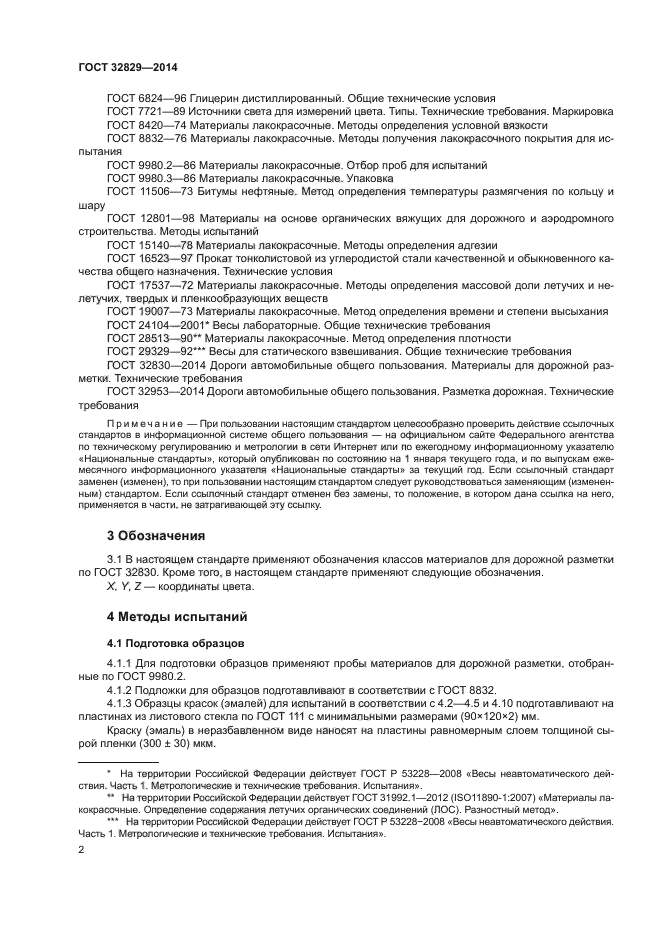 ГОСТ 32829—2014

ГОСТ 6824—96 Глицерин дистиллированный. Общие технические условия
ГОСТ 7721—89 Источники света для измерений цвета. Типы. Технические требования. Маркировка
ГОСТ 8420—74 Материалы лакокрасочные. Методы определения условной вязкости
ГОСТ 8832—76 Материалы лакокрасочные. Методы получения лакокрасочного покрытия для испытания
ГОСТ 9980.2—86 Материалы лакокрасочные. Отбор проб для испытаний
ГОСТ 9980.3—86 Материалы лакокрасочные. Упаковка
ГОСТ 11506—73 Битумы нефтяные. Метод определения температуры размягчения по кольцу и шару
ГОСТ 12801—98 Материалы на основе органических вяжущих для дорожного и аэродромного строительства. Методы испытаний
ГОСТ 15140—78 Материалы лакокрасочные. Методы определения адгезии
ГОСТ 16523—97 Прокат тонколистовой из углеродистой стали качественной и обыкновенного качества общего назначения. Технические условия
ГОСТ 17537—72 Материалы лакокрасочные. Методы определения массовой доли летучих и нелетучих, твердых и пленкообразующих веществ
ГОСТ 19007—73 Материалы лакокрасочные. Метод определения времени и степени высыхания
ГОСТ 24104—2001* Весы лабораторные. Общие технические требования
ГОСТ 28513—90** Материалы лакокрасочные. Метод определения плотности
ГОСТ 29329—92*** Весы для статического взвешивания. Общие технические требования
ГОСТ 32830—2014 Дороги автомобильные общего пользования. Материалы для дорожной разметки. Технические требования
ГОСТ 32953—2014 Дороги автомобильные общего пользования. Разметка дорожная. Технические требования

Примечание — При пользовании настоящим стандартом целесообразно проверить действие ссылочных стандартов в информационной системе общего пользования — на официальном сайте Федерального агентства по техническому регулированию и метрологии в сети Интернет или по ежегодному информационному указателю «Национальные стандарты», который опубликован по состоянию на 1 января текущего года, и по выпускам ежемесячного информационного указателя «Национальные стандарты» за текущий год. Если ссылочный стандарт заменен (изменен), то при пользовании настоящим стандартом следует руководствоваться заменяющим (измененным) стандартом. Если ссылочный стандарт отменен без замены, то положение, в котором дана ссылка на него, применяется в части, не затрагивающей эту ссылку.

3 Обозначения

3.1 В настоящем стандарте применяют обозначения классов материалов для дорожной разметки по ГОСТ 32830. Кроме того, в настоящем стандарте применяют следующие обозначения.
$X$, $Y$, $Z$ — координаты цвета.

4 Методы испытаний

4.1 Подготовка образцов

4.1.1 Для подготовки образцов применяют пробы материалов для дорожной разметки, отобранные по ГОСТ 9980.2.
4.1.2 Подложки для образцов подготавливают в соответствии с ГОСТ 8832.
4.1.3 Образцы красок (эмалей) для испытаний в соответствии с 4.2—4.5 и 4.10 подготавливают на пластинах из листового стекла по ГОСТ 111 с минимальными размерами (90×120×2) мм.
Краску (эмаль) в неразбавленном виде наносят на пластины равномерным слоем толщиной сырой пленки (300 ± 30) мкм.

* На территории Российской Федерации действует ГОСТ Р 53228—2008 «Весы неавтоматического действия. Часть 1. Метрологические и технические требования. Испытания».
** На территории Российской Федерации действует ГОСТ 31992.1—2012 (ISO11890-1:2007) «Материалы лакокрасочные. Определение содержания летучих органических соединений (ЛОС). Разностный метод».
*** На территории Российской Федерации действует ГОСТ Р 53228−2008 «Весы неавтоматического действия. Часть 1. Метрологические и технические требования. Испытания».

2